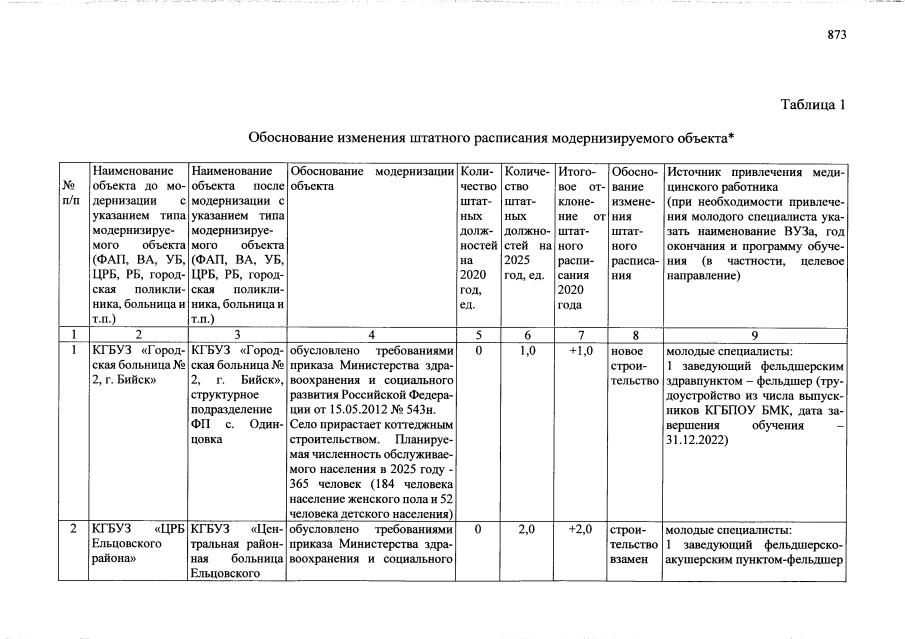 873

Таблица 1

Обоснование изменения штатного расписания модернизируемого объекта*

| № п/п | Наименование объекта до модернизации с указанием типа модернизируемого объекта (ФАП, ВА, УБ, ЦРБ, РБ, городская поликлиника, больница и т.п.) | Наименование объекта после модернизации с указанием типа модернизируемого объекта (ФАП, ВА, УБ, ЦРБ, РБ, городская поликлиника, больница и т.п.) | Обоснование модернизации объекта | Количество штатных должностей на 2020 год, ед. | Количество штатных должностей на 2025 год, ед. | Итоговое отклонение от штатного расписания 2020 года | Обоснование изменения штатного расписания | Источник привлечения медицинского работника (при необходимости привлечения молодого специалиста указать наименование ВУЗа, год окончания и программу обучения (в частности, целевое направление) |
|---|---|---|---|---|---|---|---|---|
| 1 | 2 | 3 | 4 | 5 | 6 | 7 | 8 | 9 |
| 1 | КГБУЗ «Городская больница № 2, г. Бийск» | КГБУЗ «Городская больница № 2, г. Бийск», структурное подразделение ФП с. Одинцовка | обусловлено требованиями приказа Министерства здравоохранения и социального развития Российской Федерации от 15.05.2012 № 543н. Село прирастает коттеджным строительством. Планируемая численность обслуживаемого населения в 2025 году - 365 человек (184 человека население женского пола и 52 человека детского населения) | 0 | 1,0 | +1,0 | новое строительство | молодые специалисты: 1 заведующий фельдшерским здравпунктом – фельдшер (трудоустройство из числа выпускников КГБПОУ БМК, дата завершения обучения – 31.12.2022) |
| 2 | КГБУЗ «ЦРБ Ельцовского района» | КГБУЗ «Центральная районная больница Ельцовского | обусловлено требованиями приказа Министерства здравоохранения и социального | 0 | 2,0 | +2,0 | строительство взамен | молодые специалисты: 1 заведующий фельдшерско-акушерским пунктом-фельдшер |